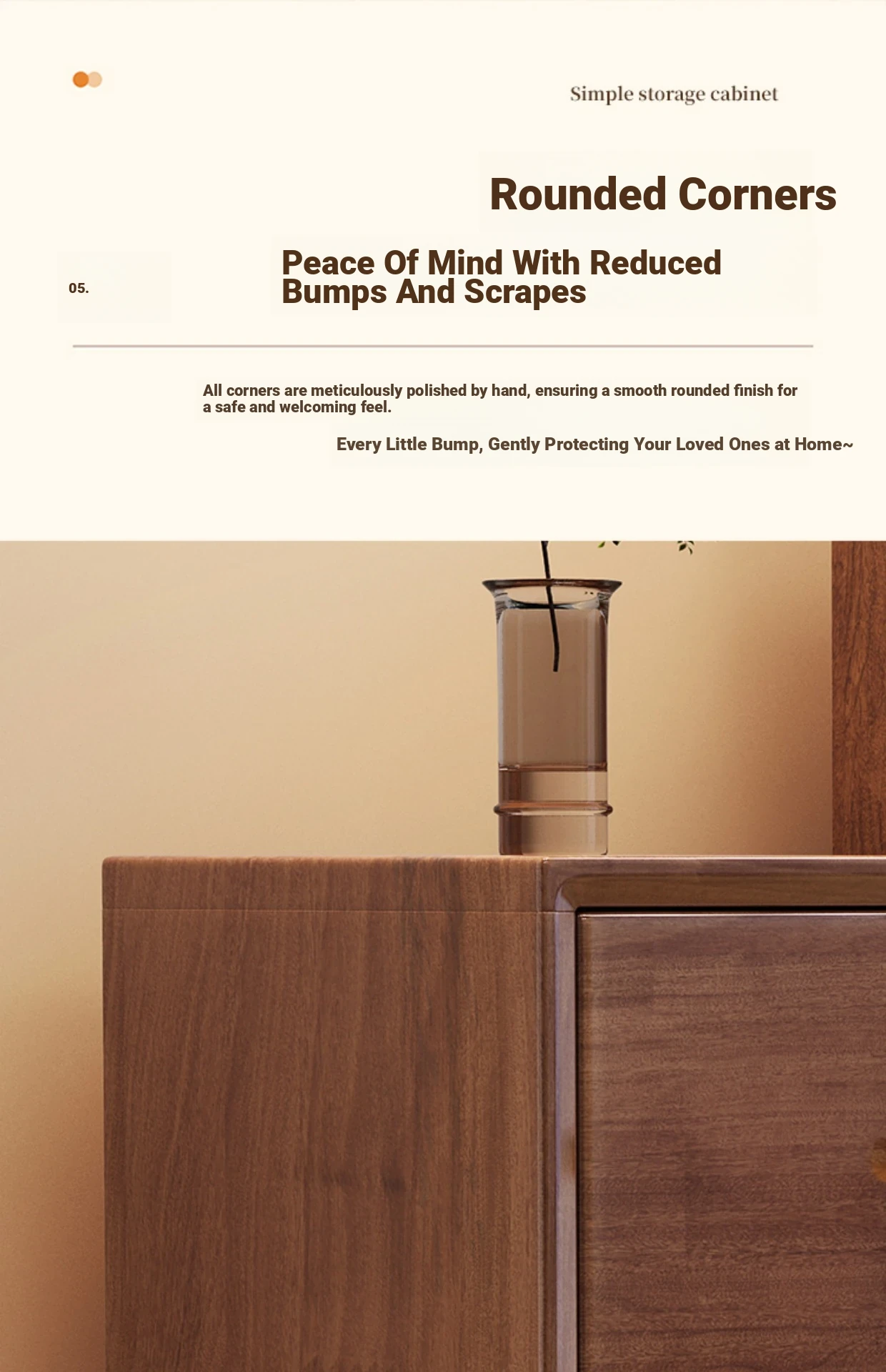 Simple storage cabinet

Rounded Corners

05.

Peace Of Mind With Reduced Bumps And Scrapes

All corners are meticulously polished by hand, ensuring a smooth rounded finish for a safe and welcoming feel.

Every Little Bump, Gently Protecting Your Loved Ones at Home~